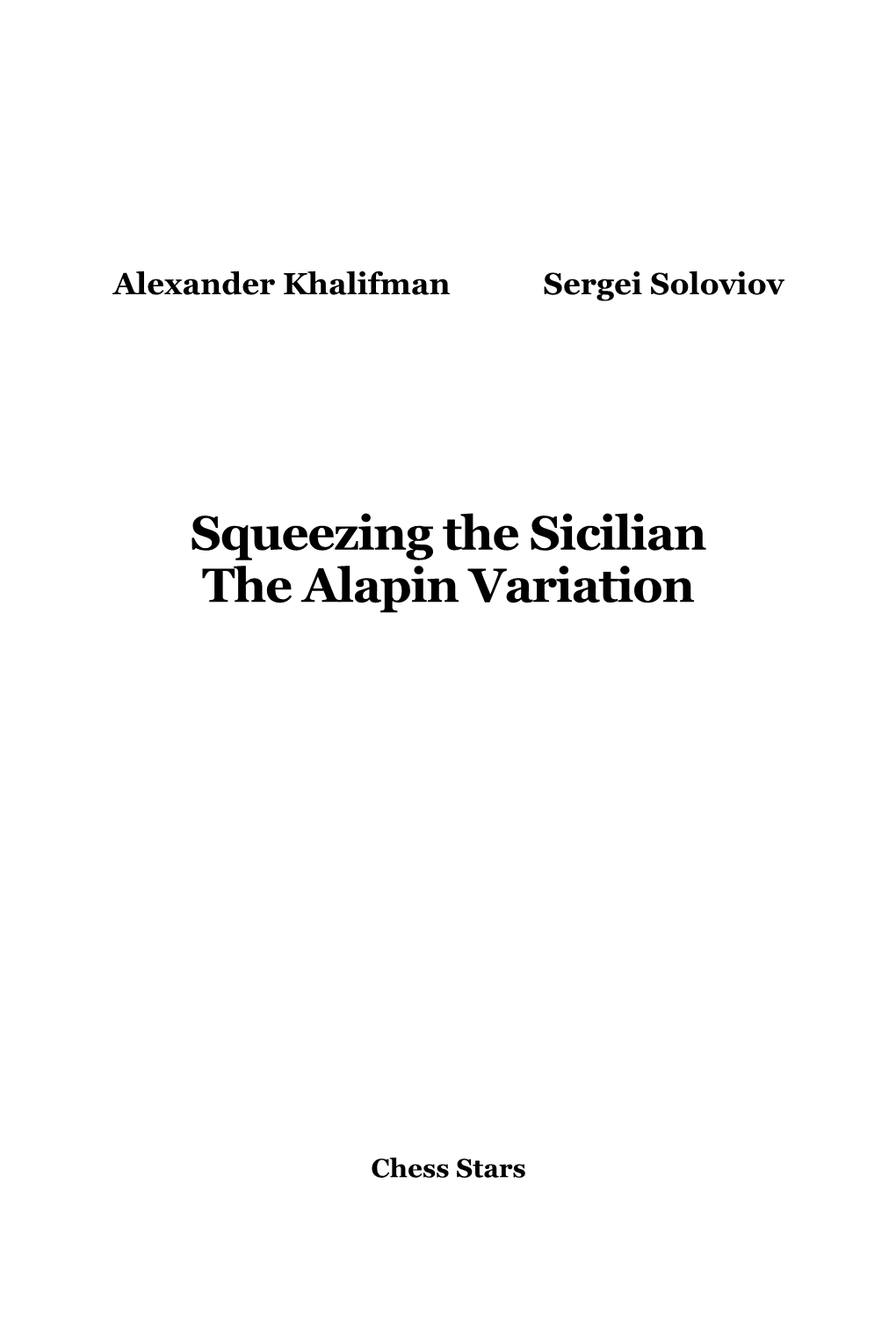 Alexander Khalifman Sergei Soloviov

Squeezing the Sicilian
The Alapin Variation

Chess Stars